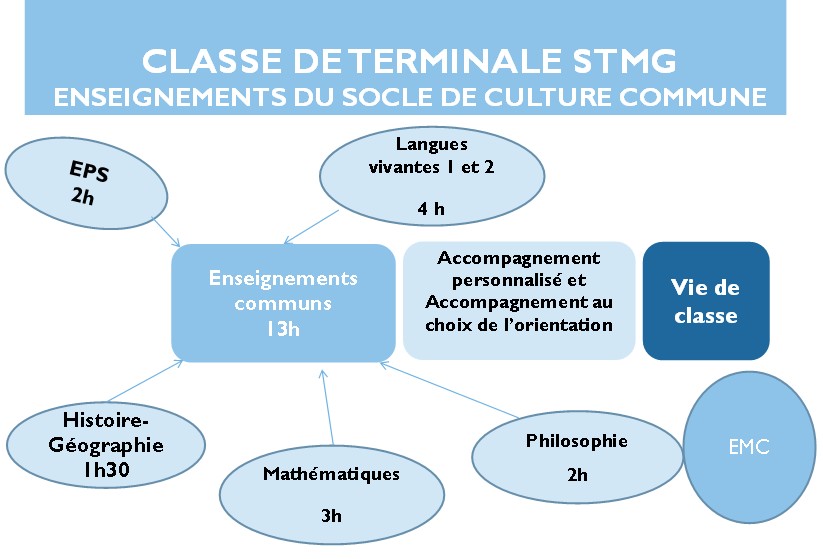 CLASSE DE TERMINALE STMG
ENSEIGNEMENTS DU SOCLE DE CULTURE COMMUNE

EPS
2h

Langues vivantes 1 et 2

4 h

Enseignements communs
13h

Accompagnement personnalisé et Accompagnement au choix de l'orientation

Vie de classe

Histoire-Géographie
1h30

Mathématiques

3h

Philosophie

2h

EMC